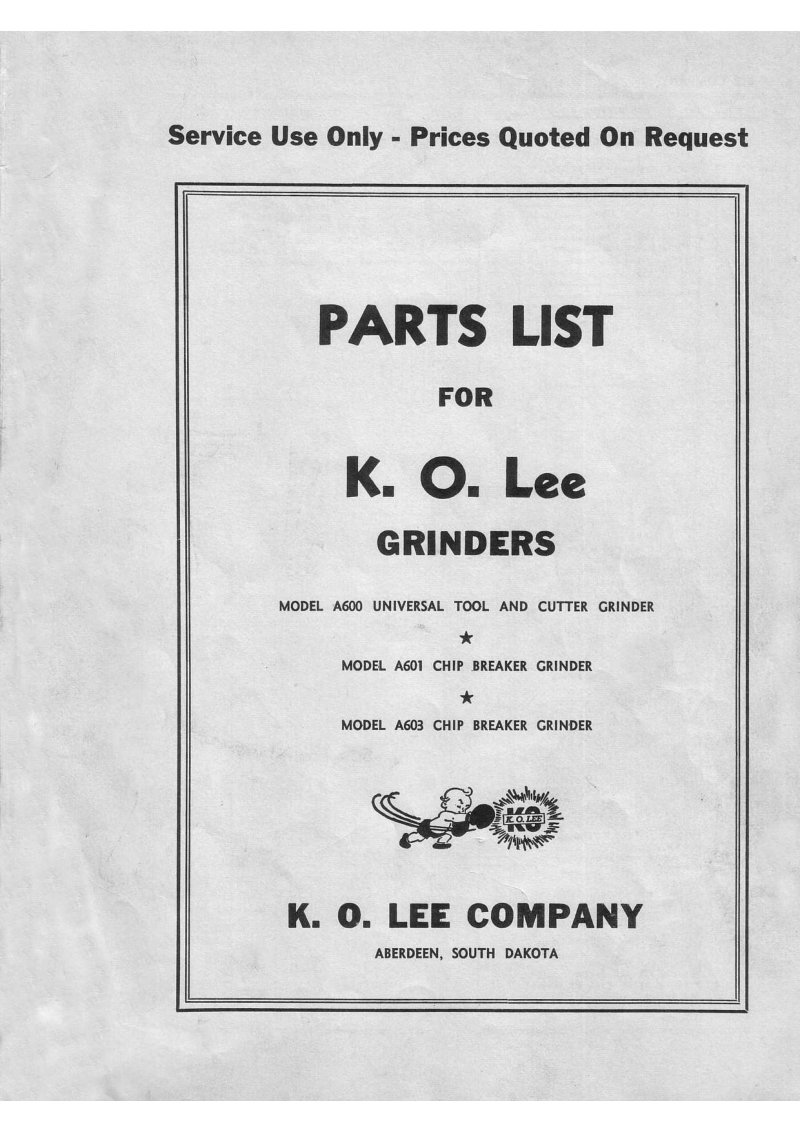 Service Use Only - Prices Quoted On Request

PARTS LIST

FOR

K. O. Lee

GRINDERS

MODEL A600 UNIVERSAL TOOL AND CUTTER GRINDER

★

MODEL A601 CHIP BREAKER GRINDER

★

MODEL A603 CHIP BREAKER GRINDER

KO

K. O. LEE

K. O. LEE COMPANY

ABERDEEN, SOUTH DAKOTA